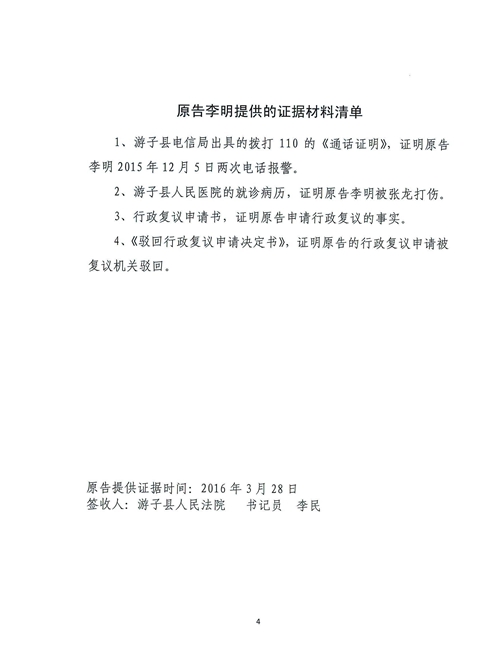 原告李明提供的证据材料清单

1、游子县电信局出具的拨打 110 的《通话证明》，证明原告李明 2015 年 12 月 5 日两次电话报警。

2、游子县人民医院的就诊病历，证明原告李明被张龙打伤。

3、行政复议申请书，证明原告申请行政复议的事实。

4、《驳回行政复议申请决定书》，证明原告的行政复议申请被复议机关驳回。

原告提供证据时间：2016 年 3 月 28 日
签收人：游子县人民法院　书记员　李民

4